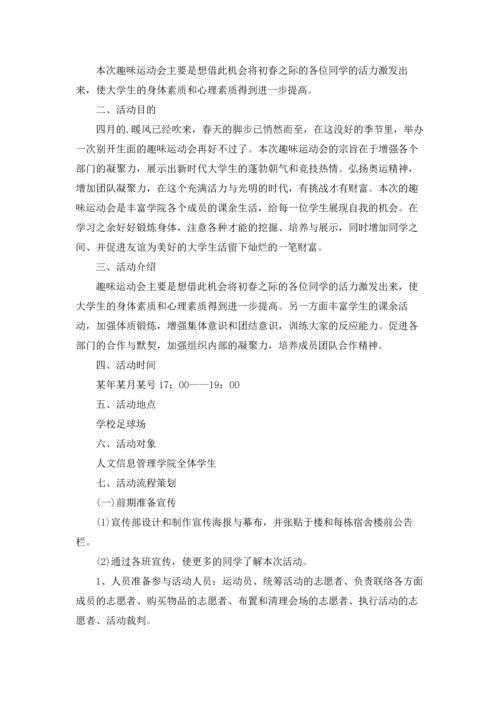 本次趣味运动会主要是想借此机会将初春之际的各位同学的活力激发出来，使大学生的身体素质和心理素质得到进一步提高。

二、活动目的

四月的.暖风已经吹来，春天的脚步已悄然而至，在这没好的季节里，举办一次别开生面的趣味运动会再好不过了。本次趣味运动会的宗旨在于增强各个部门的凝聚力，展示出新时代大学生的蓬勃朝气和竞技热情。弘扬奥运精神，增加团队凝聚力，在这个充满活力与光明的时代，有挑战才有财富。本次的趣味运动会是丰富学院各个成员的课余生活，给每一位学生展现自我的机会。在学习之余好好锻炼身体，注意各种才能的挖掘、培养与展示，同时增加同学之间、并促进友谊为美好的大学生活留下灿烂的一笔财富。

三、活动介绍

趣味运动会主要是想借此机会将初春之际的各位同学的活力激发出来，使大学生的身体素质和心理素质得到进一步提高。另一方面丰富学生的课余活动，加强体质锻炼，增强集体意识和团结意识，训练大家的反应能力。促进各部门的合作与默契，加强组织内部的凝聚力，培养成员团队合作精神。

四、活动时间

某年某月某号 17：00——19：00

五、活动地点

学校足球场

六、活动对象

人文信息管理学院全体学生

七、活动流程策划

(一)前期准备宣传

(1)宣传部设计和制作宣传海报与幕布，并张贴于楼和每栋宿舍楼前公告栏。

(2)通过各班宣传，使更多的同学了解本次活动。

1、人员准备参与活动人员：运动员、统筹活动的志愿者、负责联络各方面成员的志愿者、购买物品的志愿者、布置和清理会场的志愿者、执行活动的志愿者、活动裁判。